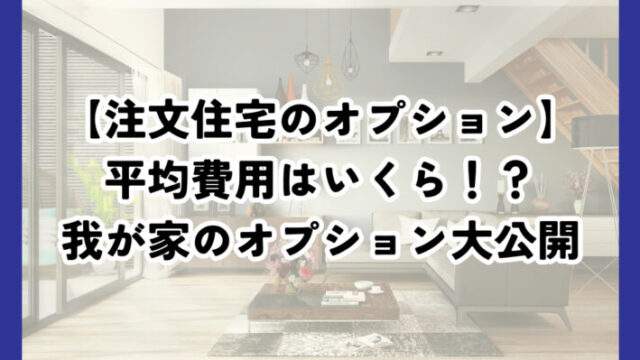 【注文住宅のオプション】
平均費用はいくら！？
我が家のオプション大公開